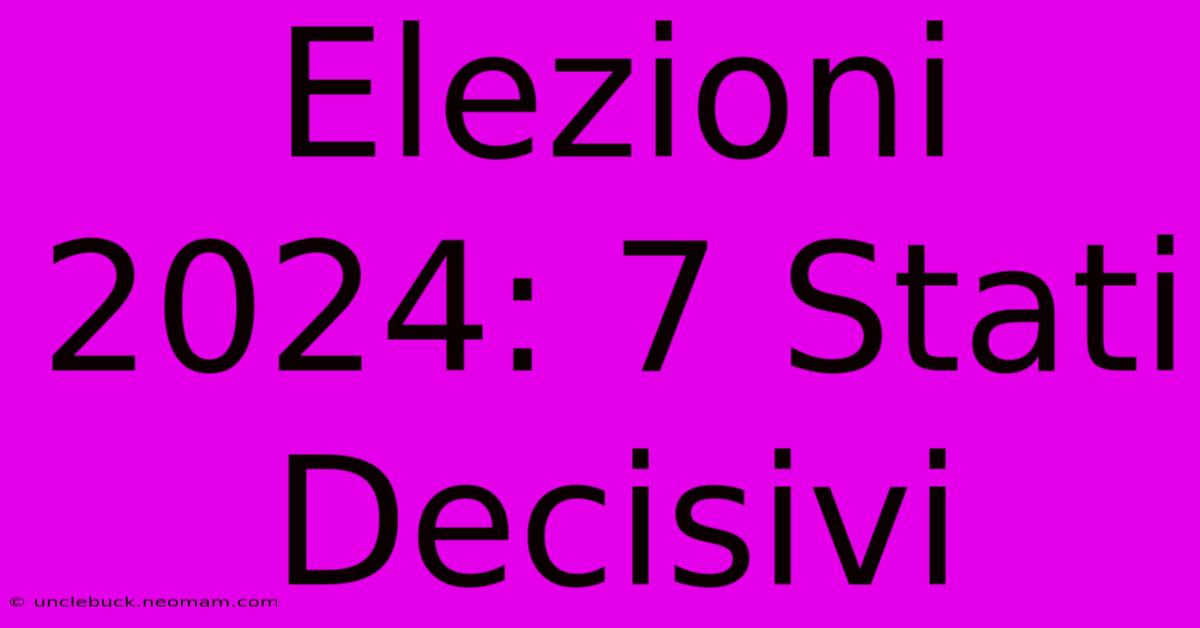 Elezioni 2024: 7 Stati Decisivi

© unclebuck.neomam.com